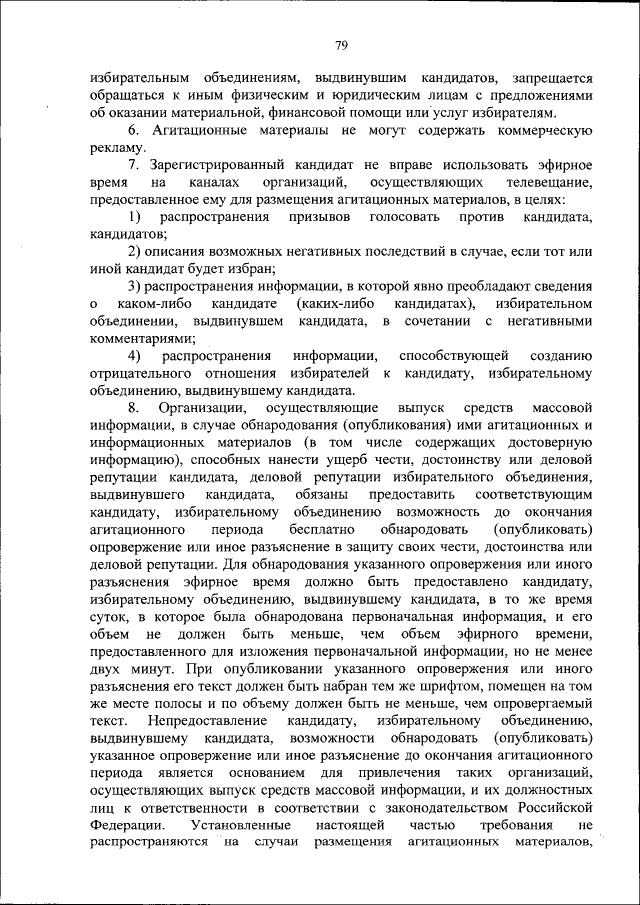 79

избирательным объединениям, выдвинувшим кандидатов, запрещается обращаться к иным физическим и юридическим лицам с предложениями об оказании материальной, финансовой помощи или услуг избирателям.

6. Агитационные материалы не могут содержать коммерческую рекламу.

7. Зарегистрированный кандидат не вправе использовать эфирное время на каналах организаций, осуществляющих телевещание, предоставленное ему для размещения агитационных материалов, в целях:

1) распространения призывов голосовать против кандидата, кандидатов;

2) описания возможных негативных последствий в случае, если тот или иной кандидат будет избран;

3) распространения информации, в которой явно преобладают сведения о каком-либо кандидате (каких-либо кандидатах), избирательном объединении, выдвинувшем кандидата, в сочетании с негативными комментариями;

4) распространения информации, способствующей созданию отрицательного отношения избирателей к кандидату, избирательному объединению, выдвинувшему кандидата.

8. Организации, осуществляющие выпуск средств массовой информации, в случае обнародования (опубликования) ими агитационных и информационных материалов (в том числе содержащих достоверную информацию), способных нанести ущерб чести, достоинству или деловой репутации кандидата, деловой репутации избирательного объединения, выдвинувшего кандидата, обязаны предоставить соответствующим кандидату, избирательному объединению возможность до окончания агитационного периода бесплатно обнародовать (опубликовать) опровержение или иное разъяснение в защиту своих чести, достоинства или деловой репутации. Для обнародования указанного опровержения или иного разъяснения эфирное время должно быть предоставлено кандидату, избирательному объединению, выдвинувшему кандидата, в то же время суток, в которое была обнародована первоначальная информация, и его объем не должен быть меньше, чем объем эфирного времени, предоставленного для изложения первоначальной информации, но не менее двух минут. При опубликовании указанного опровержения или иного разъяснения его текст должен быть набран тем же шрифтом, помещен на том же месте полосы и по объему должен быть не меньше, чем опровергаемый текст. Непредоставление кандидату, избирательному объединению, выдвинувшему кандидата, возможности обнародовать (опубликовать) указанное опровержение или иное разъяснение до окончания агитационного периода является основанием для привлечения таких организаций, осуществляющих выпуск средств массовой информации, и их должностных лиц к ответственности в соответствии с законодательством Российской Федерации. Установленные настоящей частью требования не распространяются на случаи размещения агитационных материалов,